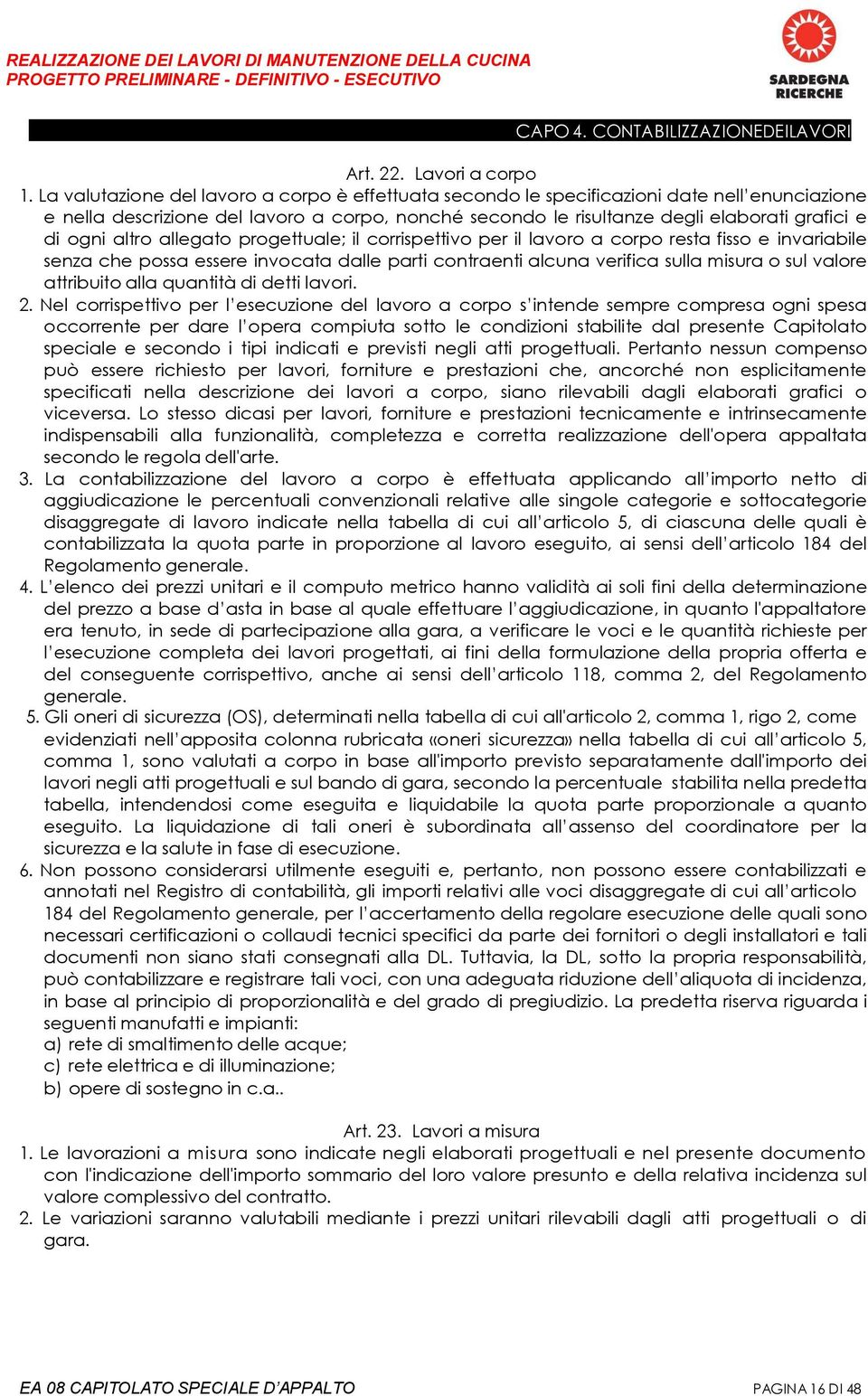 REALIZZAZIONE DEI LAVORI DI MANUTENZIONE DELLA CUCINA
PROGETTO PRELIMINARE - DEFINITIVO - ESECUTIVO

SARDEGNA RICERCHE

CAPO 4. CONTABILIZZAZIONEDEILAVORI

Art. 22. Lavori a corpo

1. La valutazione del lavoro a corpo è effettuata secondo le specificazioni date nell'enunciazione e nella descrizione del lavoro a corpo, nonché secondo le risultanze degli elaborati grafici e di ogni altro allegato progettuale; il corrispettivo per il lavoro a corpo resta fisso e invariabile senza che possa essere invocata dalle parti contraenti alcuna verifica sulla misura o sul valore attribuito alla quantità di detti lavori.

2. Nel corrispettivo per l'esecuzione del lavoro a corpo s'intende sempre compresa ogni spesa occorrente per dare l'opera compiuta sotto le condizioni stabilite dal presente Capitolato speciale e secondo i tipi indicati e previsti negli atti progettuali. Pertanto nessun compenso può essere richiesto per lavori, forniture e prestazioni che, ancorché non esplicitamente specificati nella descrizione dei lavori a corpo, siano rilevabili dagli elaborati grafici o viceversa. Lo stesso dicasi per lavori, forniture e prestazioni tecnicamente e intrinsecamente indispensabili alla funzionalità, completezza e corretta realizzazione dell'opera appaltata secondo le regola dell'arte.

3. La contabilizzazione del lavoro a corpo è effettuata applicando all'importo netto di aggiudicazione le percentuali convenzionali relative alle singole categorie e sottocategorie disaggregate di lavoro indicate nella tabella di cui all'articolo 5, di ciascuna delle quali è contabilizzata la quota parte in proporzione al lavoro eseguito, ai sensi dell'articolo 184 del Regolamento generale.

4. L'elenco dei prezzi unitari e il computo metrico hanno validità ai soli fini della determinazione del prezzo a base d'asta in base al quale effettuare l'aggiudicazione, in quanto l'appaltatore era tenuto, in sede di partecipazione alla gara, a verificare le voci e le quantità richieste per l'esecuzione completa dei lavori progettati, ai fini della formulazione della propria offerta e del conseguente corrispettivo, anche ai sensi dell'articolo 118, comma 2, del Regolamento generale.

5. Gli oneri di sicurezza (OS), determinati nella tabella di cui all'articolo 2, comma 1, rigo 2, come evidenziati nell'apposita colonna rubricata «oneri sicurezza» nella tabella di cui all'articolo 5, comma 1, sono valutati a corpo in base all'importo previsto separatamente dall'importo dei lavori negli atti progettuali e sul bando di gara, secondo la percentuale stabilita nella predetta tabella, intendendosi come eseguita e liquidabile la quota parte proporzionale a quanto eseguito. La liquidazione di tali oneri è subordinata all'assenso del coordinatore per la sicurezza e la salute in fase di esecuzione.

6. Non possono considerarsi utilmente eseguiti e, pertanto, non possono essere contabilizzati e annotati nel Registro di contabilità, gli importi relativi alle voci disaggregate di cui all'articolo 184 del Regolamento generale, per l'accertamento della regolare esecuzione delle quali sono necessari certificazioni o collaudi tecnici specifici da parte dei fornitori o degli installatori e tali documenti non siano stati consegnati alla DL. Tuttavia, la DL, sotto la propria responsabilità, può contabilizzare e registrare tali voci, con una adeguata riduzione dell'aliquota di incidenza, in base al principio di proporzionalità e del grado di pregiudizio. La predetta riserva riguarda i seguenti manufatti e impianti:
a) rete di smaltimento delle acque;
c) rete elettrica e di illuminazione;
b) opere di sostegno in c.a..

Art. 23. Lavori a misura

1. Le lavorazioni a misura sono indicate negli elaborati progettuali e nel presente documento con l'indicazione dell'importo sommario del loro valore presunto e della relativa incidenza sul valore complessivo del contratto.

2. Le variazioni saranno valutabili mediante i prezzi unitari rilevabili dagli atti progettuali o di gara.

EA 08 CAPITOLATO SPECIALE D'APPALTO

PAGINA 16 DI 48